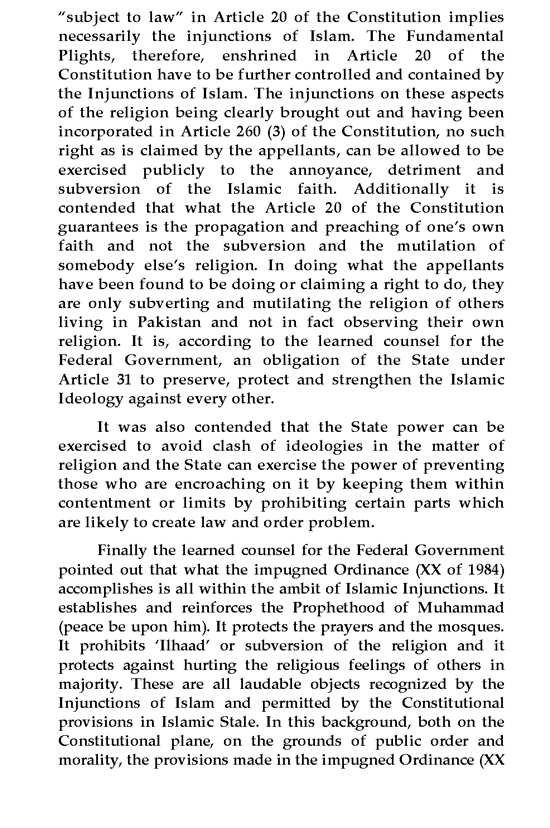 "subject to law" in Article 20 of the Constitution implies necessarily the injunctions of Islam. The Fundamental Plights, therefore, enshrined in Article 20 of the Constitution have to be further controlled and contained by the Injunctions of Islam. The injunctions on these aspects of the religion being clearly brought out and having been incorporated in Article 260 (3) of the Constitution, no such right as is claimed by the appellants, can be allowed to be exercised publicly to the annoyance, detriment and subversion of the Islamic faith. Additionally it is contended that what the Article 20 of the Constitution guarantees is the propagation and preaching of one's own faith and not the subversion and the mutilation of somebody else's religion. In doing what the appellants have been found to be doing or claiming a right to do, they are only subverting and mutilating the religion of others living in Pakistan and not in fact observing their own religion. It is, according to the learned counsel for the Federal Government, an obligation of the State under Article 31 to preserve, protect and strengthen the Islamic Ideology against every other.

It was also contended that the State power can be exercised to avoid clash of ideologies in the matter of religion and the State can exercise the power of preventing those who are encroaching on it by keeping them within contentment or limits by prohibiting certain parts which are likely to create law and order problem.

Finally the learned counsel for the Federal Government pointed out that what the impugned Ordinance (XX of 1984) accomplishes is all within the ambit of Islamic Injunctions. It establishes and reinforces the Prophethood of Muhammad (peace be upon him). It protects the prayers and the mosques. It prohibits 'Ilhaad' or subversion of the religion and it protects against hurting the religious feelings of others in majority. These are all laudable objects recognized by the Injunctions of Islam and permitted by the Constitutional provisions in Islamic Stale. In this background, both on the Constitutional plane, on the grounds of public order and morality, the provisions made in the impugned Ordinance (XX